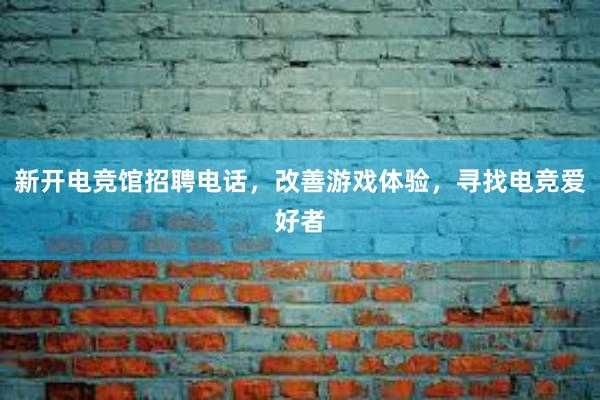 新开电竞馆招聘电话，改善游戏体验，寻找电竞爱好者